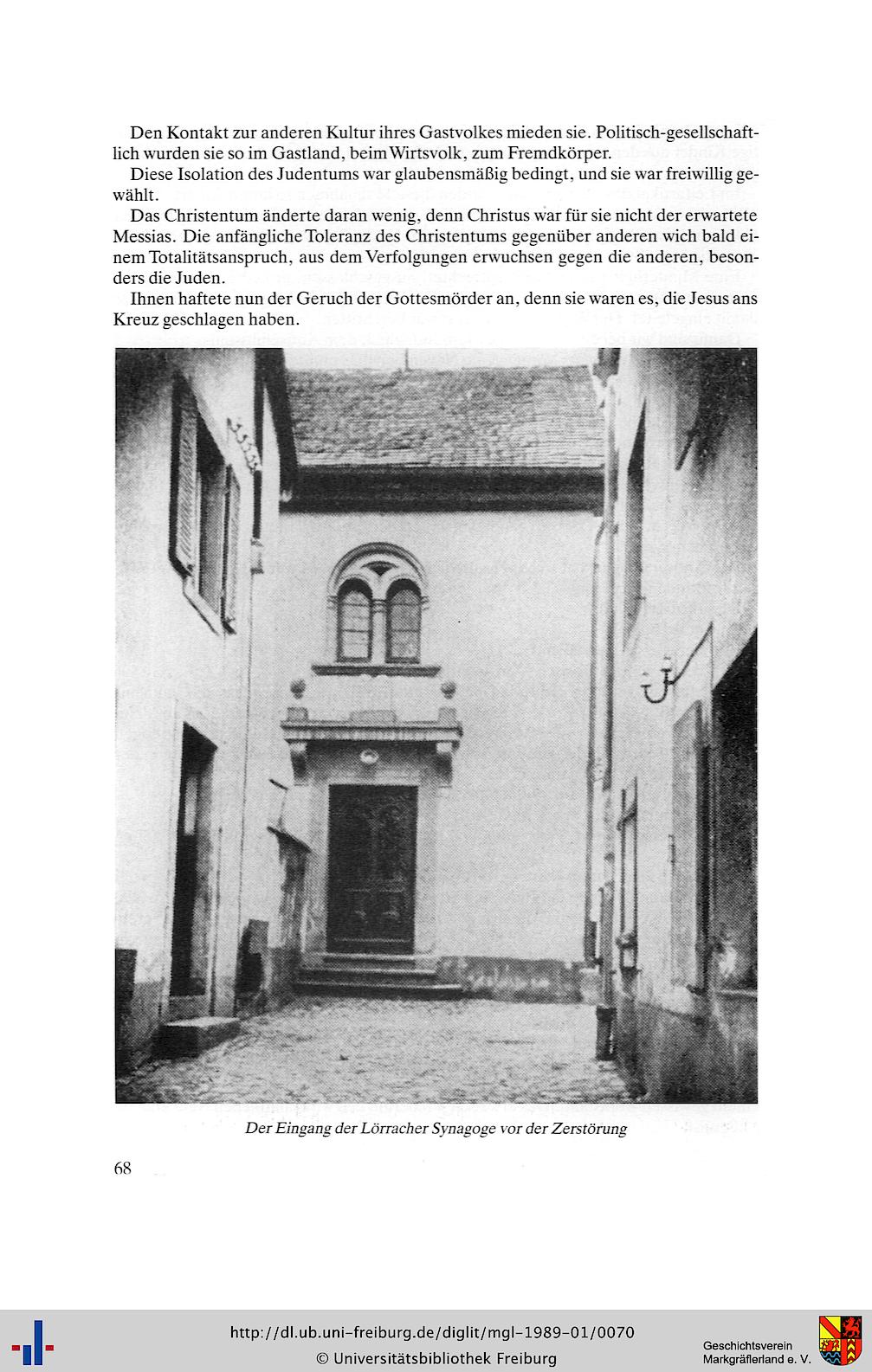 Den Kontakt zur anderen Kultur ihres Gastvolkes mieden sie. Politisch-gesellschaftlich wurden sie so im Gastland, beim Wirtsvolk, zum Fremdkörper.

Diese Isolation des Judentums war glaubensmäßig bedingt, und sie war freiwillig gewählt.

Das Christentum änderte daran wenig, denn Christus war für sie nicht der erwartete Messias. Die anfängliche Toleranz des Christentums gegenüber anderen wich bald einem Totalitätsanspruch, aus dem Verfolgungen erwuchsen gegen die anderen, besonders die Juden.

Ihnen haftete nun der Geruch der Gottesmörder an, denn sie waren es, die Jesus ans Kreuz geschlagen haben.

Der Eingang der Lörracher Synagoge vor der Zerstörung

68

http://dl.ub.uni-freiburg.de/diglit/mgl-1989-01/0070
© Universitätsbibliothek Freiburg

Geschichtsverein
Markgräflerland e. V.